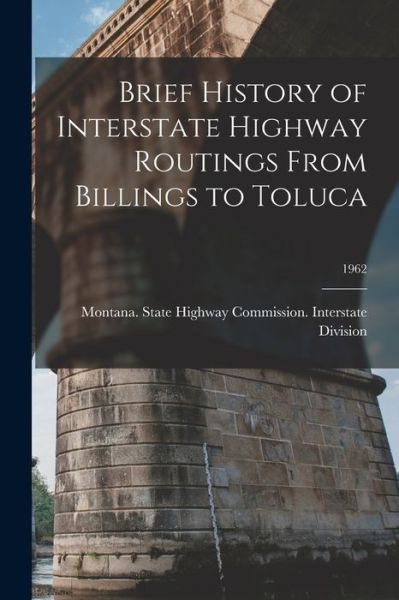 Brief History of Interstate Highway Routings From Billings to Toluca

1962

Montana. State Highway Commission. Interstate Division